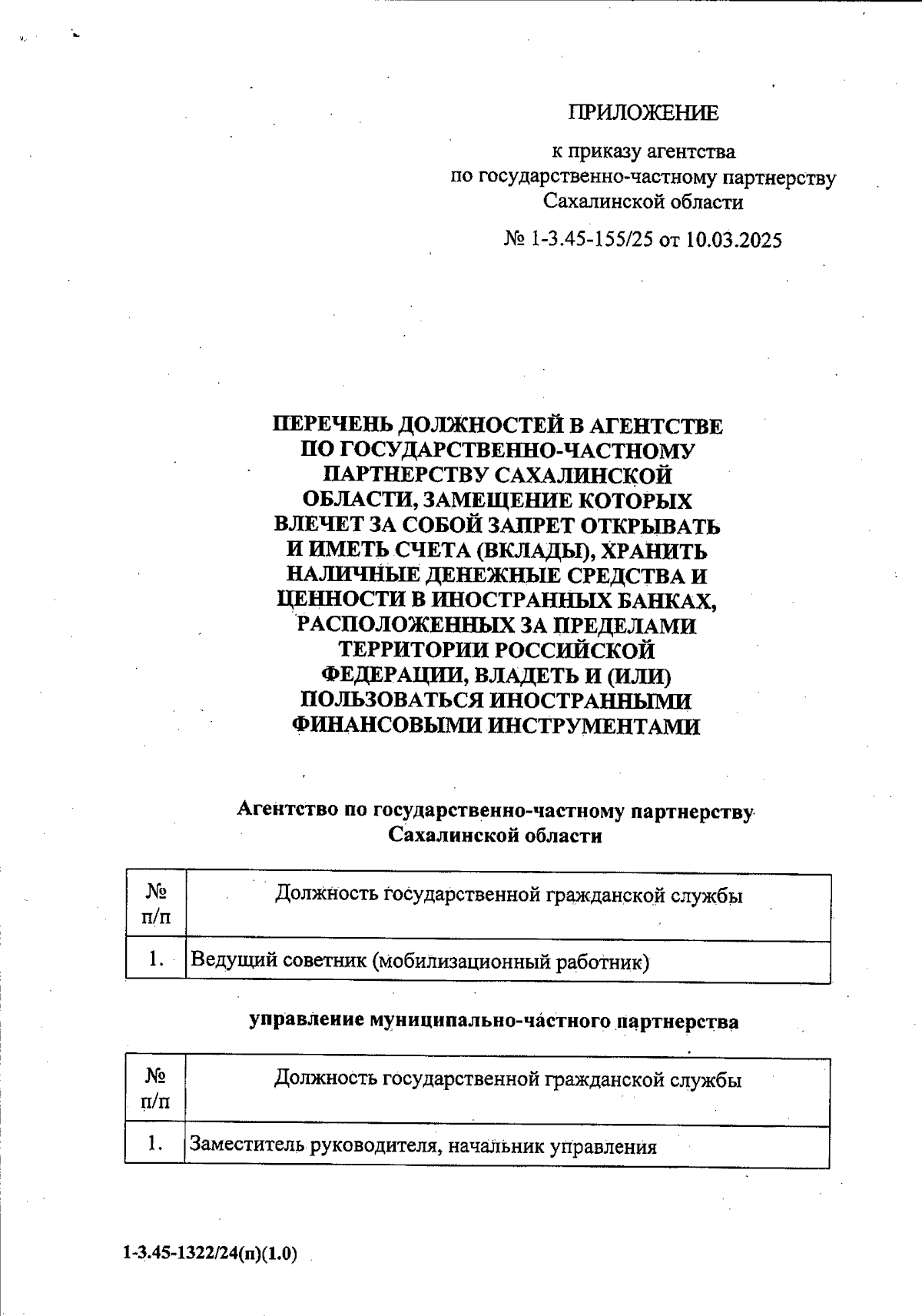 ПРИЛОЖЕНИЕ

к приказу агентства
по государственно-частному партнерству
Сахалинской области

№ 1-3.45-155/25 от 10.03.2025

ПЕРЕЧЕНЬ ДОЛЖНОСТЕЙ В АГЕНТСТВЕ ПО ГОСУДАРСТВЕННО-ЧАСТНОМУ ПАРТНЕРСТВУ САХАЛИНСКОЙ ОБЛАСТИ, ЗАМЕЩЕНИЕ КОТОРЫХ ВЛЕЧЕТ ЗА СОБОЙ ЗАПРЕТ ОТКРЫВАТЬ И ИМЕТЬ СЧЕТА (ВКЛАДЫ), ХРАНИТЬ НАЛИЧНЫЕ ДЕНЕЖНЫЕ СРЕДСТВА И ЦЕННОСТИ В ИНОСТРАННЫХ БАНКАХ, РАСПОЛОЖЕННЫХ ЗА ПРЕДЕЛАМИ ТЕРРИТОРИИ РОССИЙСКОЙ ФЕДЕРАЦИИ, ВЛАДЕТЬ И (ИЛИ) ПОЛЬЗОВАТЬСЯ ИНОСТРАННЫМИ ФИНАНСОВЫМИ ИНСТРУМЕНТАМИ

Агентство по государственно-частному партнерству
Сахалинской области

| № п/п | Должность государственной гражданской службы |
|---|---|
| 1. | Ведущий советник (мобилизационный работник) |

управление муниципально-частного партнерства

| № п/п | Должность государственной гражданской службы |
|---|---|
| 1. | Заместитель руководителя, начальник управления |

1-3.45-1322/24(п)(1.0)